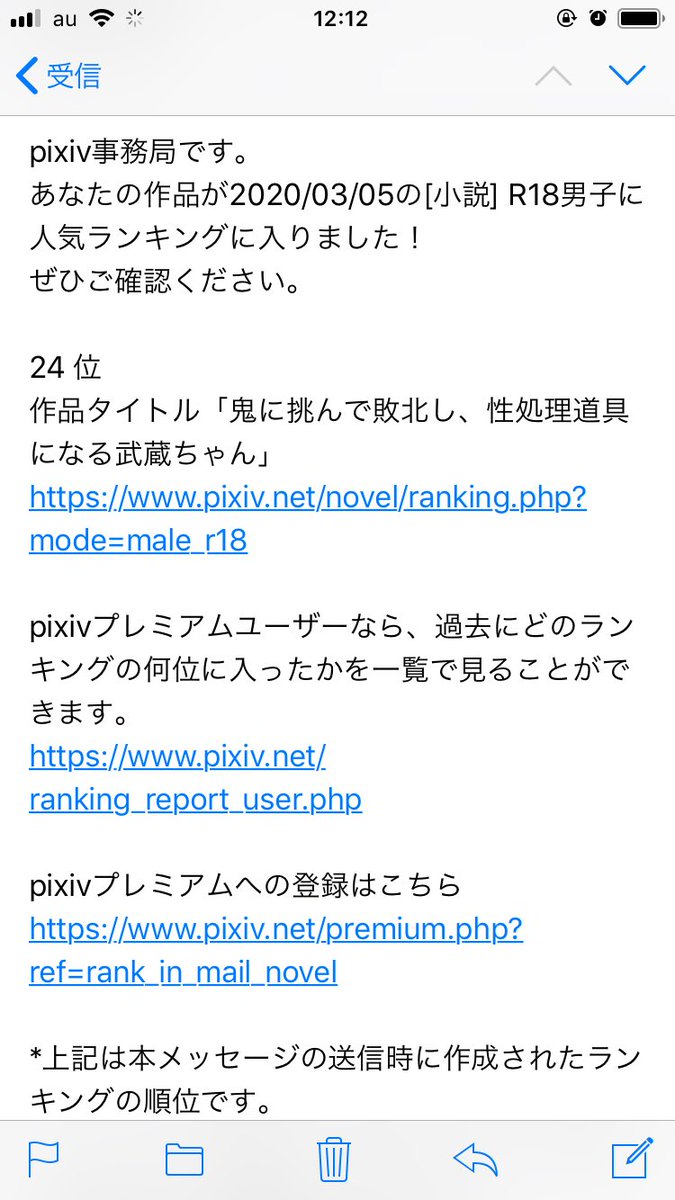 au 12:12

受信

pixiv事務局です。
あなたの作品が2020/03/05の[小説] R18男子に人気ランキングに入りました！
ぜひご確認ください。

24 位
作品タイトル「鬼に挑んで敗北し、性処理道具になる武蔵ちゃん」
https://www.pixiv.net/novel/ranking.php?mode=male_r18

pixivプレミアムユーザーなら、過去にどのランキングの何位に入ったかを一覧で見ることができます。
https://www.pixiv.net/ranking_report_user.php

pixivプレミアムへの登録はこちら
https://www.pixiv.net/premium.php?ref=rank_in_mail_novel

*上記は本メッセージの送信時に作成されたランキングの順位です。